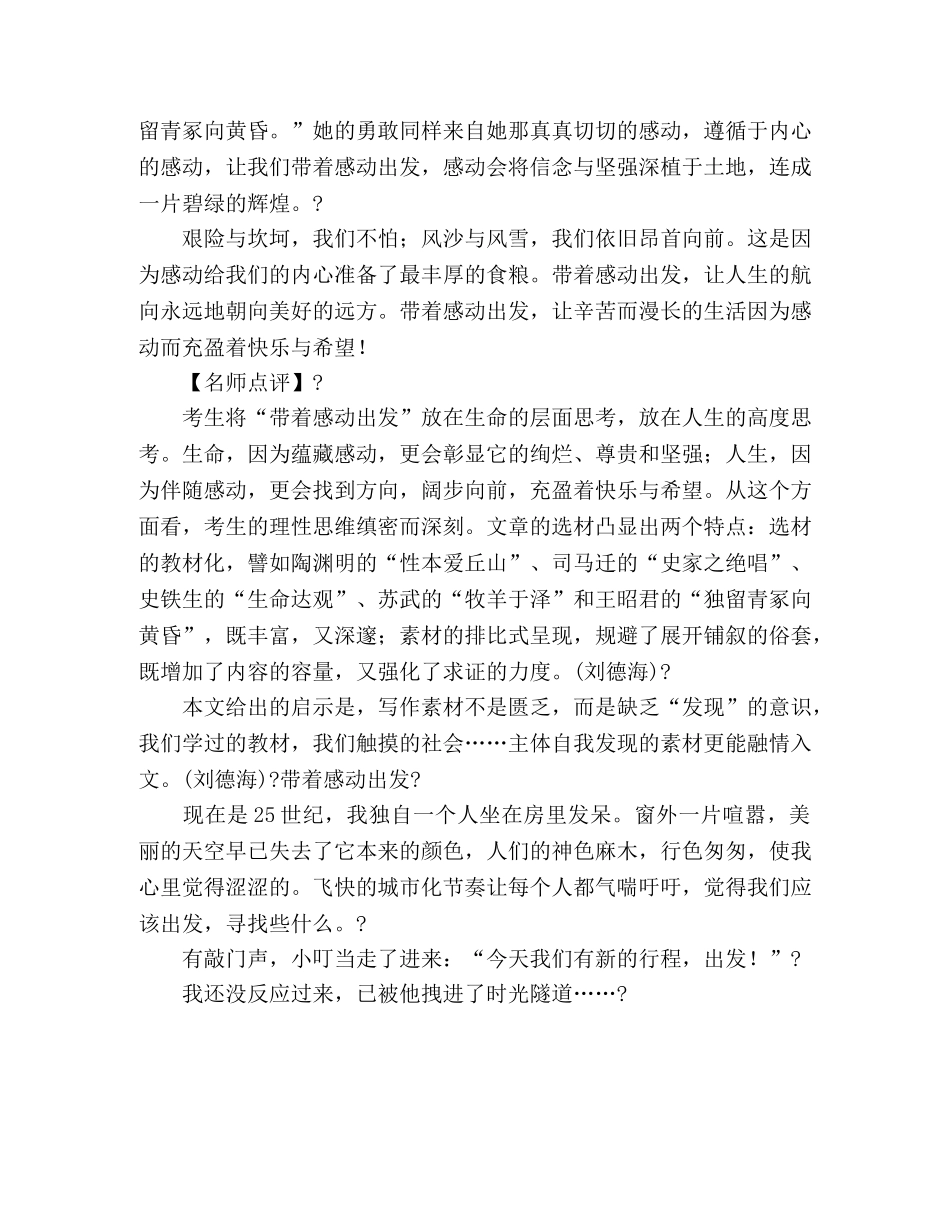 留青冢向黄昏。”她的勇敢同样来自她那真真切切的感动，遵循于内心的感动，让我们带着感动出发，感动会将信念与坚强深植于土地，连成一片碧绿的辉煌。?

艰险与坎坷，我们不怕；风沙与风雪，我们依旧昂首向前。这是因为感动给我们的内心准备了最丰厚的食粮。带着感动出发，让人生的航向永远地朝向美好的远方。带着感动出发，让辛苦而漫长的生活因为感动而充盈着快乐与希望！

【名师点评】?

考生将“带着感动出发”放在生命的层面思考，放在人生的高度思考。生命，因为蕴藏感动，更会彰显它的绚烂、尊贵和坚强；人生，因为伴随感动，更会找到方向，阔步向前，充盈着快乐与希望。从这个方面看，考生的理性思维缜密而深刻。文章的选材凸显出两个特点：选材的教材化，譬如陶渊明的“性本爱丘山”、司马迁的“史家之绝唱”、史铁生的“生命达观”、苏武的“牧羊于泽”和王昭君的“独留青冢向黄昏”，既丰富，又深邃；素材的排比式呈现，规避了展开铺叙的俗套，既增加了内容的容量，又强化了求证的力度。(刘德海)?

本文给出的启示是，写作素材不是匮乏，而是缺乏“发现”的意识，我们学过的教材，我们触摸的社会……主体自我发现的素材更能融情入文。(刘德海)?带着感动出发?

现在是25世纪，我独自一个人坐在房里发呆。窗外一片喧嚣，美丽的天空早已失去了它本来的颜色，人们的神色麻木，行色匆匆，使我心里觉得涩涩的。飞快的城市化节奏让每个人都气喘吁吁，觉得我们应该出发，寻找些什么。?

有敲门声，小叮当走了进来：“今天我们有新的行程，出发！”?

我还没反应过来，已被他拽进了时光隧道……?